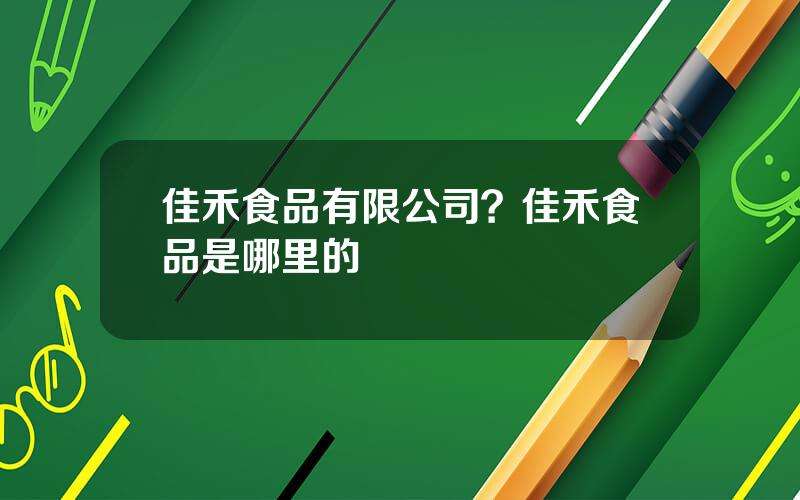 佳禾食品有限公司？佳禾食品是哪里的